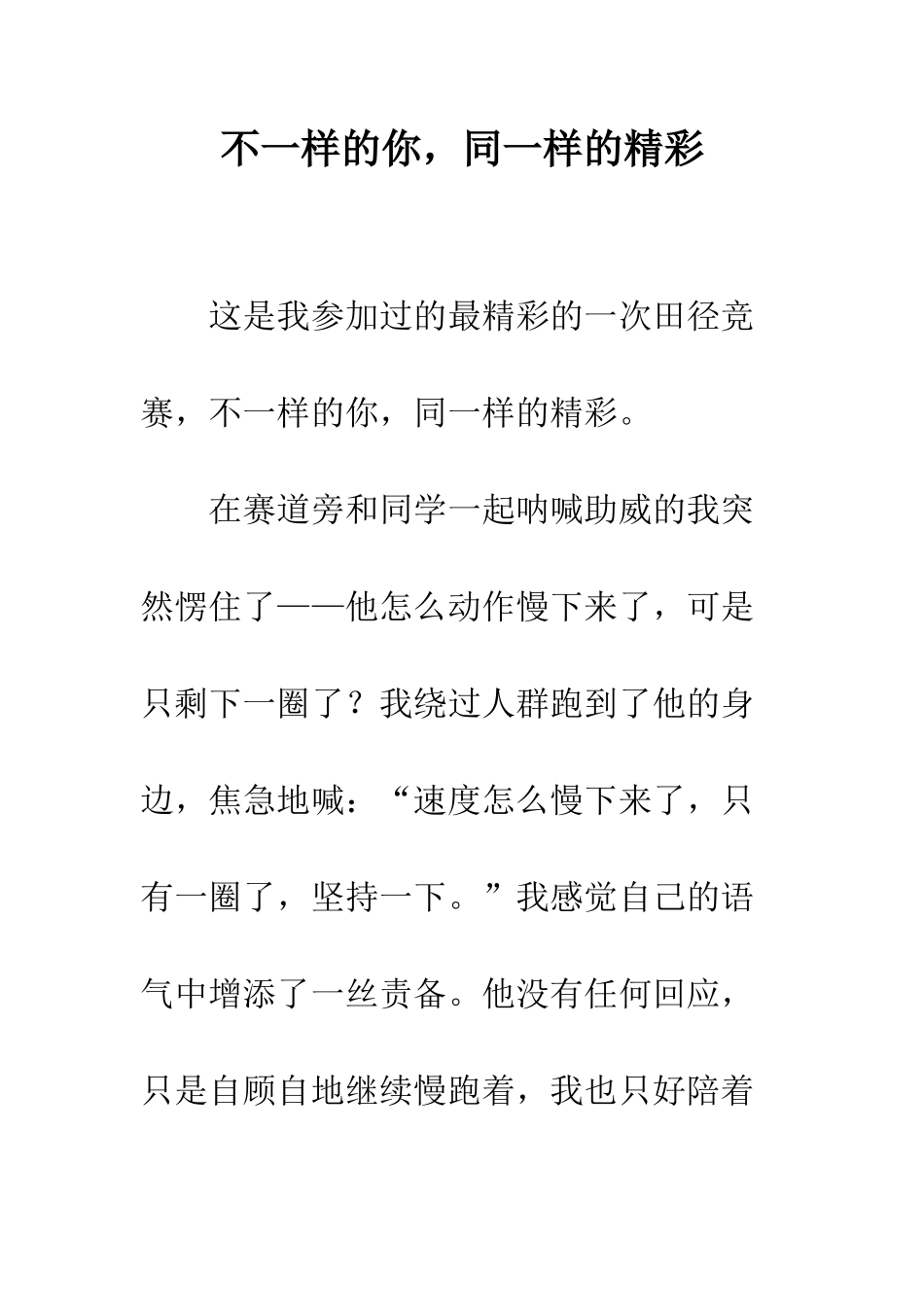 不一样的你，同一样的精彩

这是我参加过的最精彩的一次田径竞赛，不一样的你，同一样的精彩。

在赛道旁和同学一起呐喊助威的我突然愣住了——他怎么动作慢下来了，可是只剩下一圈了？我绕过人群跑到了他的身边，焦急地喊：“速度怎么慢下来了，只有一圈了，坚持一下。”我感觉自己的语气中增添了一丝责备。他没有任何回应，只是自顾自地继续慢跑着，我也只好陪着